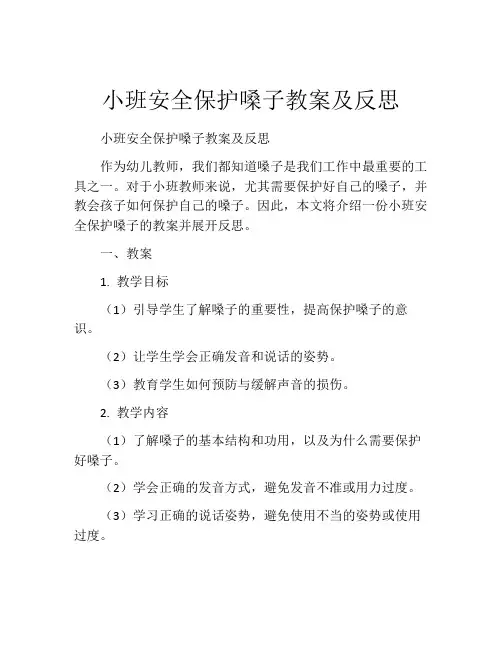 小班安全保护嗓子教案及反思

小班安全保护嗓子教案及反思

作为幼儿教师，我们都知道嗓子是我们工作中最重要的工具之一。对于小班教师来说，尤其需要保护好自己的嗓子，并教会孩子如何保护自己的嗓子。因此，本文将介绍一份小班安全保护嗓子的教案并展开反思。

一、教案

1. 教学目标

（1）引导学生了解嗓子的重要性，提高保护嗓子的意识。

（2）让学生学会正确发音和说话的姿势。

（3）教育学生如何预防与缓解声音的损伤。

2. 教学内容

（1）了解嗓子的基本结构和功用，以及为什么需要保护好嗓子。

（2）学会正确的发音方式，避免发音不准或用力过度。

（3）学习正确的说话姿势，避免使用不当的姿势或使用过度。